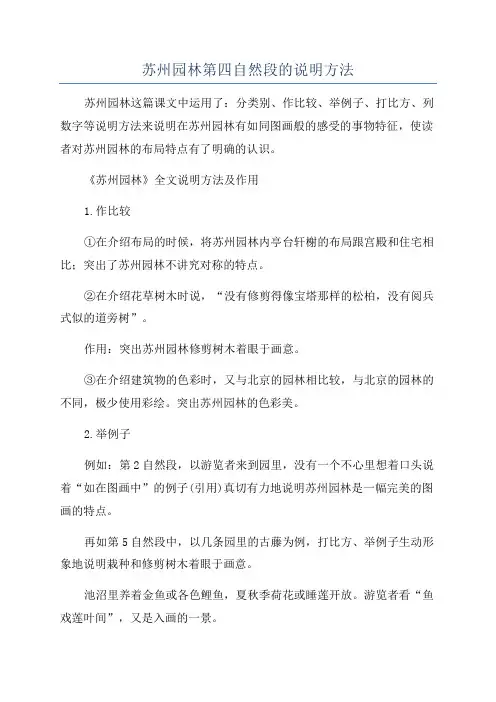 苏州园林第四自然段的说明方法

苏州园林这篇课文中运用了：分类别、作比较、举例子、打比方、列数字等说明方法来说明在苏州园林有如同图画般的感受的事物特征，使读者对苏州园林的布局特点有了明确的认识。

《苏州园林》全文说明方法及作用

1.作比较

①在介绍布局的时候，将苏州园林内亭台轩榭的布局跟宫殿和住宅相比：突出了苏州园林不讲究对称的特点。

②在介绍花草树木时说，“没有修剪得像宝塔那样的松柏，没有阅兵式似的道旁树”。

作用：突出苏州园林修剪树木着眼于画意。

③在介绍建筑物的色彩时，又与北京的园林相比较，与北京的园林的不同，极少使用彩绘。突出苏州园林的色彩美。

2.举例子

例如：第2自然段，以游览者来到园里，没有一个不心里想着口头说着“如在图画中”的例子(引用)真切有力地说明苏州园林是一幅完美的图画的特点。

再如第5自然段中，以几条园里的古藤为例，打比方、举例子生动形象地说明栽种和修剪树木着眼于画意。

池沼里养着金鱼或各色鲤鱼，夏秋季荷花或睡莲开放。游览者看“鱼戏莲叶间”，又是入画的一景。